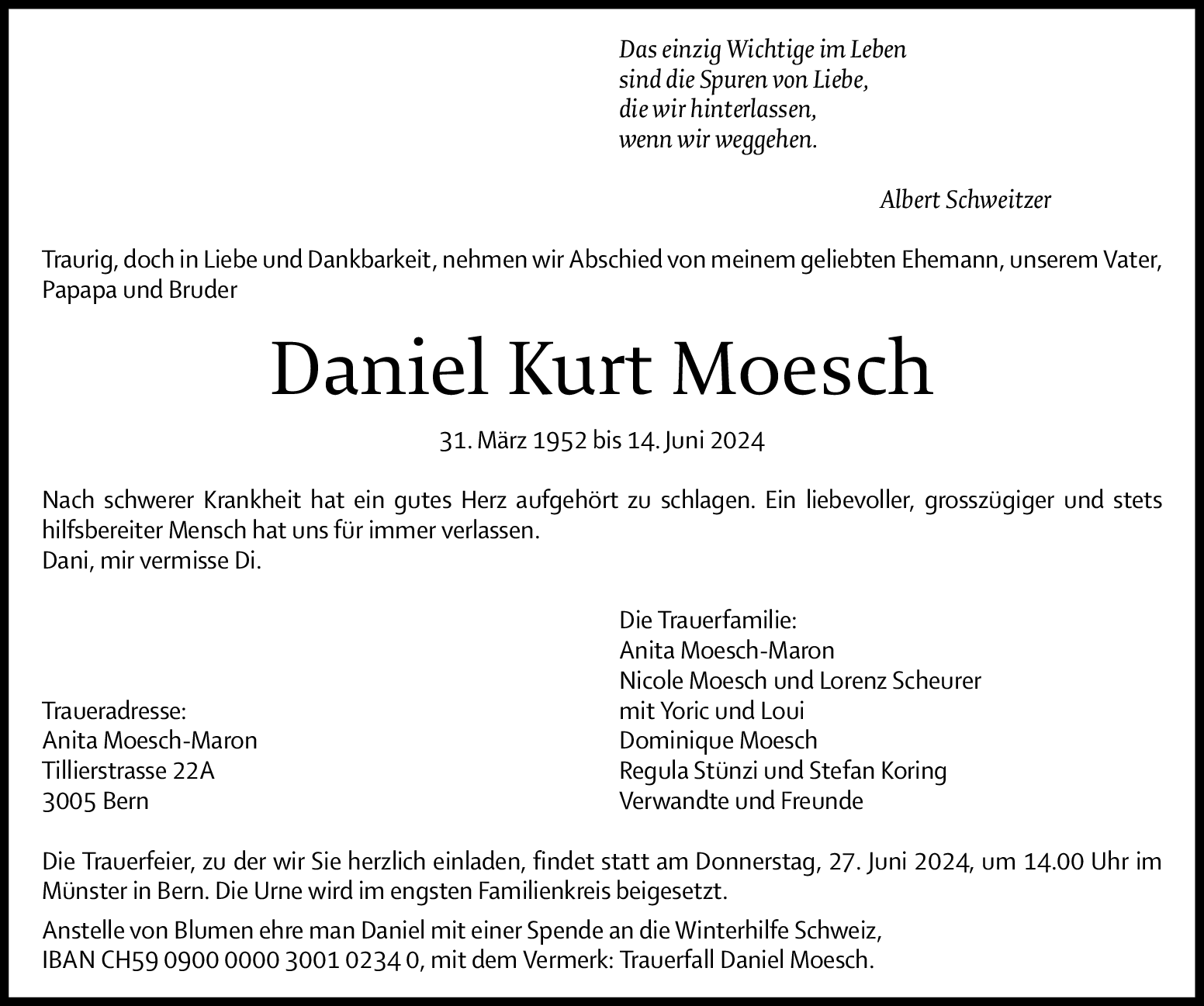 Das einzig Wichtige im Leben
sind die Spuren von Liebe,
die wir hinterlassen,
wenn wir weggehen.

Albert Schweitzer

Traurig, doch in Liebe und Dankbarkeit, nehmen wir Abschied von meinem geliebten Ehemann, unserem Vater, Papapa und Bruder

Daniel Kurt Moesch

31. März 1952 bis 14. Juni 2024

Nach schwerer Krankheit hat ein gutes Herz aufgehört zu schlagen. Ein liebevoller, grosszügiger und stets hilfsbereiter Mensch hat uns für immer verlassen.
Dani, mir vermisse Di.

Traueradresse:
Anita Moesch-Maron
Tillierstrasse 22A
3005 Bern

Die Trauerfamilie:
Anita Moesch-Maron
Nicole Moesch und Lorenz Scheurer
mit Yoric und Loui
Dominique Moesch
Regula Stünzi und Stefan Koring
Verwandte und Freunde

Die Trauerfeier, zu der wir Sie herzlich einladen, findet statt am Donnerstag, 27. Juni 2024, um 14.00 Uhr im Münster in Bern. Die Urne wird im engsten Familienkreis beigesetzt.

Anstelle von Blumen ehre man Daniel mit einer Spende an die Winterhilfe Schweiz,
IBAN CH59 0900 0000 3001 0234 0, mit dem Vermerk: Trauerfall Daniel Moesch.